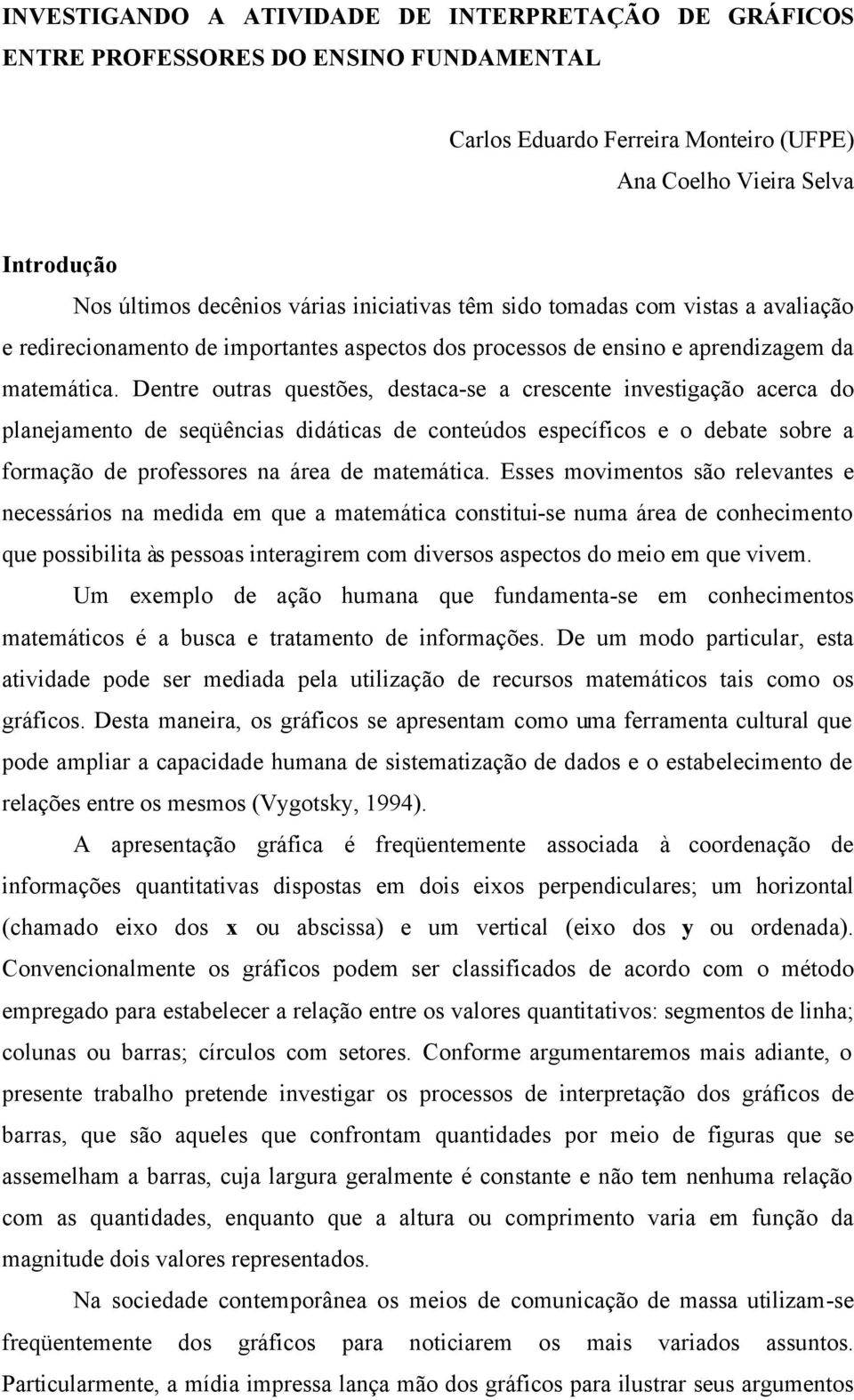 INVESTIGANDO A ATIVIDADE DE INTERPRETAÇÃO DE GRÁFICOS ENTRE PROFESSORES DO ENSINO FUNDAMENTAL

Carlos Eduardo Ferreira Monteiro (UFPE)
Ana Coelho Vieira Selva

Introdução

Nos últimos decênios várias iniciativas têm sido tomadas com vistas a avaliação e redirecionamento de importantes aspectos dos processos de ensino e aprendizagem da matemática. Dentre outras questões, destaca-se a crescente investigação acerca do planejamento de seqüências didáticas de conteúdos específicos e o debate sobre a formação de professores na área de matemática. Esses movimentos são relevantes e necessários na medida em que a matemática constitui-se numa área de conhecimento que possibilita às pessoas interagirem com diversos aspectos do meio em que vivem.

Um exemplo de ação humana que fundamenta-se em conhecimentos matemáticos é a busca e tratamento de informações. De um modo particular, esta atividade pode ser mediada pela utilização de recursos matemáticos tais como os gráficos. Desta maneira, os gráficos se apresentam como uma ferramenta cultural que pode ampliar a capacidade humana de sistematização de dados e o estabelecimento de relações entre os mesmos (Vygotsky, 1994).

A apresentação gráfica é freqüentemente associada à coordenação de informações quantitativas dispostas em dois eixos perpendiculares; um horizontal (chamado eixo dos x ou abscissa) e um vertical (eixo dos y ou ordenada). Convencionalmente os gráficos podem ser classificados de acordo com o método empregado para estabelecer a relação entre os valores quantitativos: segmentos de linha; colunas ou barras; círculos com setores. Conforme argumentaremos mais adiante, o presente trabalho pretende investigar os processos de interpretação dos gráficos de barras, que são aqueles que confrontam quantidades por meio de figuras que se assemelham a barras, cuja largura geralmente é constante e não tem nenhuma relação com as quantidades, enquanto que a altura ou comprimento varia em função da magnitude dois valores representados.

Na sociedade contemporânea os meios de comunicação de massa utilizam-se freqüentemente dos gráficos para noticiarem os mais variados assuntos. Particularmente, a mídia impressa lança mão dos gráficos para ilustrar seus argumentos